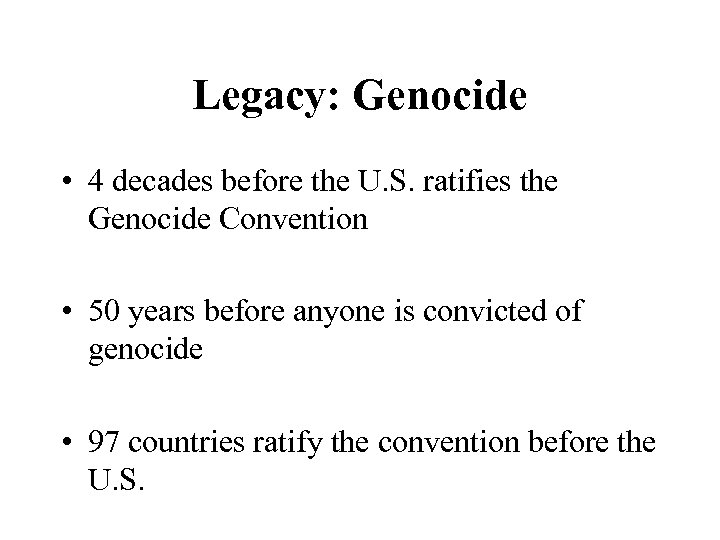 Legacy: Genocide

• 4 decades before the U.S. ratifies the Genocide Convention

• 50 years before anyone is convicted of genocide

• 97 countries ratify the convention before the U.S.